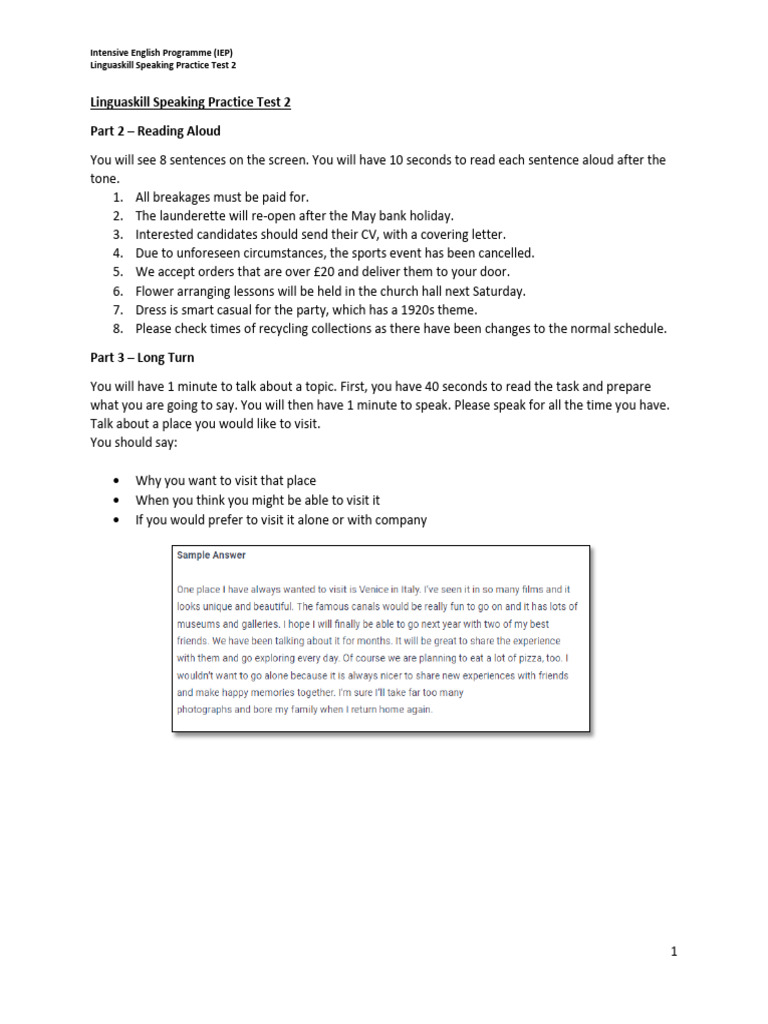 Intensive English Programme (IEP)
Linguaskill Speaking Practice Test 2

Linguaskill Speaking Practice Test 2

Part 2 – Reading Aloud

You will see 8 sentences on the screen. You will have 10 seconds to read each sentence aloud after the tone.
1. All breakages must be paid for.
2. The launderette will re-open after the May bank holiday.
3. Interested candidates should send their CV, with a covering letter.
4. Due to unforeseen circumstances, the sports event has been cancelled.
5. We accept orders that are over £20 and deliver them to your door.
6. Flower arranging lessons will be held in the church hall next Saturday.
7. Dress is smart casual for the party, which has a 1920s theme.
8. Please check times of recycling collections as there have been changes to the normal schedule.

Part 3 – Long Turn

You will have 1 minute to talk about a topic. First, you have 40 seconds to read the task and prepare what you are going to say. You will then have 1 minute to speak. Please speak for all the time you have.
Talk about a place you would like to visit.
You should say:

• Why you want to visit that place
• When you think you might be able to visit it
• If you would prefer to visit it alone or with company

Sample Answer

One place I have always wanted to visit is Venice in Italy. I've seen it in so many films and it looks unique and beautiful. The famous canals would be really fun to go on and it has lots of museums and galleries. I hope I will finally be able to go next year with two of my best friends. We have been talking about it for months. It will be great to share the experience with them and go exploring every day. Of course we are planning to eat a lot of pizza, too. I wouldn't want to go alone because it is always nicer to share new experiences with friends and make happy memories together. I'm sure I'll take far too many photographs and bore my family when I return home again.

1